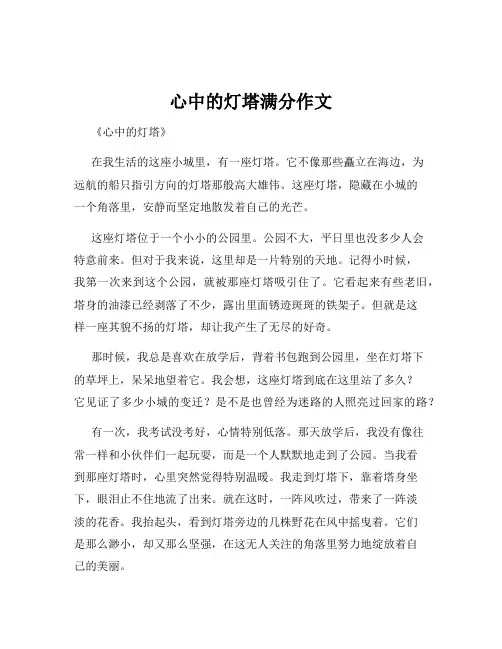 心中的灯塔满分作文

《心中的灯塔》

在我生活的这座小城里，有一座灯塔。它不像那些矗立在海边，为远航的船只指引方向的灯塔那般高大雄伟。这座灯塔，隐藏在小城的一个角落里，安静而坚定地散发着自己的光芒。

这座灯塔位于一个小小的公园里。公园不大，平日里也没多少人会特意前来。但对于我来说，这里却是一片特别的天地。记得小时候，我第一次来到这个公园，就被那座灯塔吸引住了。它看起来有些老旧，塔身的油漆已经剥落了不少，露出里面锈迹斑斑的铁架子。但就是这样一座其貌不扬的灯塔，却让我产生了无尽的好奇。

那时候，我总是喜欢在放学后，背着书包跑到公园里，坐在灯塔下的草坪上，呆呆地望着它。我会想，这座灯塔到底在这里站了多久？它见证了多少小城的变迁？是不是也曾经为迷路的人照亮过回家的路？

有一次，我考试没考好，心情特别低落。那天放学后，我没有像往常一样和小伙伴们一起玩耍，而是一个人默默地走到了公园。当我看到那座灯塔时，心里突然觉得特别温暖。我走到灯塔下，靠着塔身坐下，眼泪止不住地流了出来。就在这时，一阵风吹过，带来了一阵淡淡的花香。我抬起头，看到灯塔旁边的几株野花在风中摇曳着。它们是那么渺小，却又那么坚强，在这无人关注的角落里努力地绽放着自己的美丽。